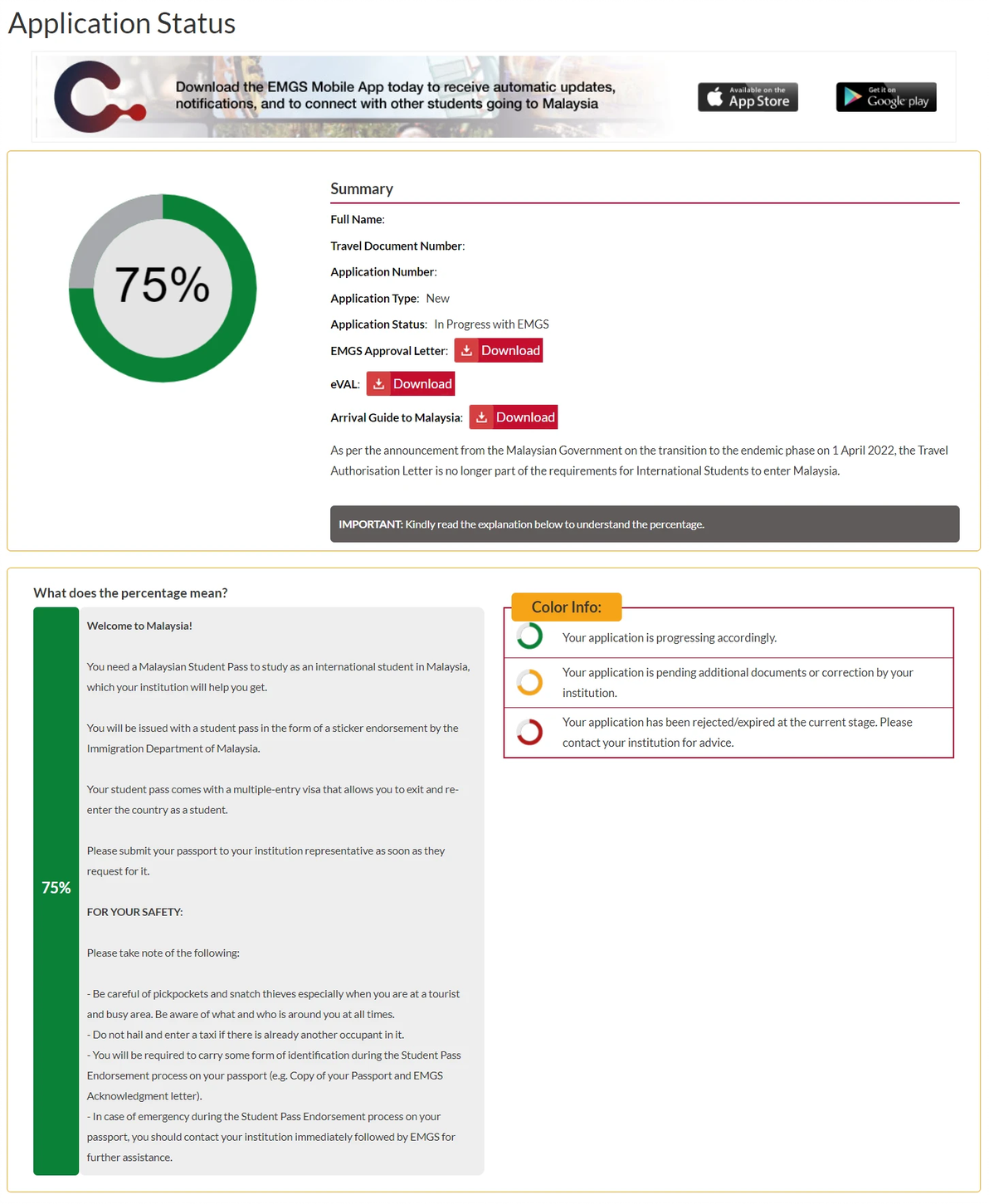 Application Status

Download the EMGS Mobile App today to receive automatic updates, notifications, and to connect with other students going to Malaysia

Available on the App Store

Get it on Google play

75%

Summary

Full Name:

Travel Document Number:

Application Number:

Application Type: New

Application Status: In Progress with EMGS

EMGS Approval Letter: Download

eVAL: Download

Arrival Guide to Malaysia: Download

As per the announcement from the Malaysian Government on the transition to the endemic phase on 1 April 2022, the Travel Authorisation Letter is no longer part of the requirements for International Students to enter Malaysia.

IMPORTANT: Kindly read the explanation below to understand the percentage.

What does the percentage mean?

75%

Welcome to Malaysia!

You need a Malaysian Student Pass to study as an international student in Malaysia, which your institution will help you get.

You will be issued with a student pass in the form of a sticker endorsement by the Immigration Department of Malaysia.

Your student pass comes with a multiple-entry visa that allows you to exit and re-enter the country as a student.

Please submit your passport to your institution representative as soon as they request for it.

FOR YOUR SAFETY:

Please take note of the following:

- Be careful of pickpockets and snatch thieves especially when you are at a tourist and busy area. Be aware of what and who is around you at all times.
- Do not hail and enter a taxi if there is already another occupant in it.
- You will be required to carry some form of identification during the Student Pass Endorsement process on your passport (e.g. Copy of your Passport and EMGS Acknowledgment letter).
- In case of emergency during the Student Pass Endorsement process on your passport, you should contact your institution immediately followed by EMGS for further assistance.

Color Info:

Your application is progressing accordingly.

Your application is pending additional documents or correction by your institution.

Your application has been rejected/expired at the current stage. Please contact your institution for advice.